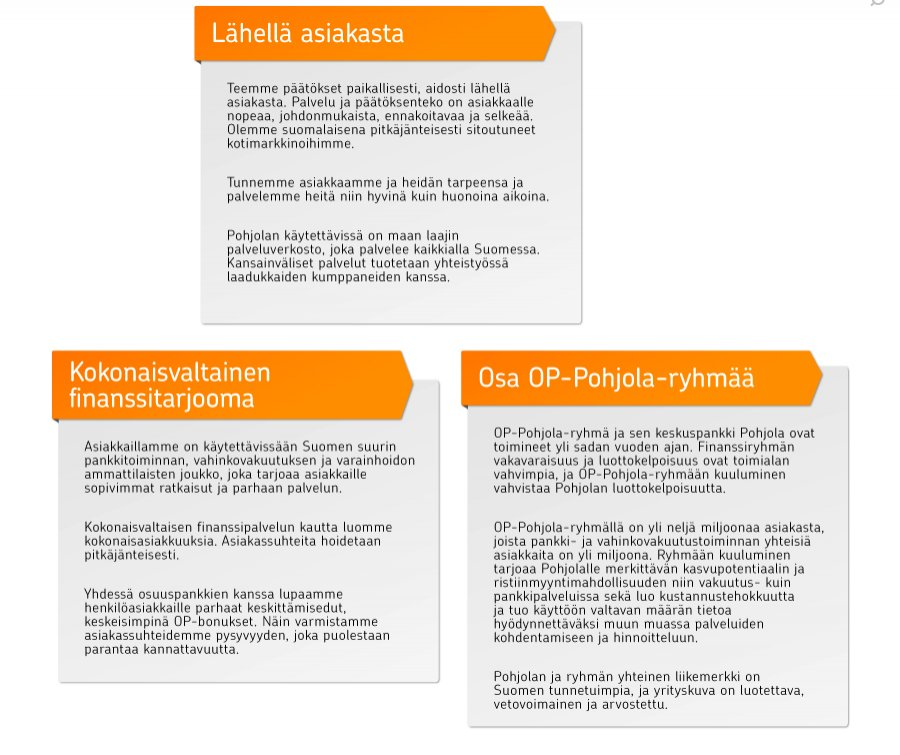 Lähellä asiakasta

Teemme päätökset paikallisesti, aidosti lähellä asiakasta. Palvelu ja päätöksenteko on asiakkaalle nopeaa, johdonmukaista, ennakoitavaa ja selkeää. Olemme suomalaisena pitkäjänteisesti sitoutuneet kotimarkkinoihimme.

Tunnemme asiakkaamme ja heidän tarpeensa ja palvelemme heitä niin hyvinä kuin huonoina aikoina.

Pohjolan käytettävissä on maan laajin palveluverkosto, joka palvelee kaikkialla Suomessa. Kansainväliset palvelut tuotetaan yhteistyössä laadukkaiden kumppaneiden kanssa.

Kokonaisvaltainen finanssitarjooma

Asiakkaillamme on käytettävissään Suomen suurin pankkitoiminnan, vahinkovakuutuksen ja varainhoidon ammattilaisten joukko, joka tarjoaa asiakkaille sopivimmat ratkaisut ja parhaan palvelun.

Kokonaisvaltaisen finanssipalvelun kautta luomme kokonaisasiakkuuksia. Asiakassuhteita hoidetaan pitkäjänteisesti.

Yhdessä osuuspankkien kanssa lupaamme henkilöasiakkaille parhaat keskittämisedut, keskeisimpinä OP-bonukset. Näin varmistamme asiakassuhteidemme pysyvyyden, joka puolestaan parantaa kannattavuutta.

Osa OP-Pohjola-ryhmää

OP-Pohjola-ryhmä ja sen keskuspankki Pohjola ovat toimineet yli sadan vuoden ajan. Finanssiryhmän vakavaraisuus ja luottokelpoisuus ovat toimialan vahvimpia, ja OP-Pohjola-ryhmään kuuluminen vahvistaa Pohjolan luottokelpoisuutta.

OP-Pohjola-ryhmällä on yli neljä miljoonaa asiakasta, joista pankki- ja vahinkovakuutustoiminnan yhteisiä asiakkaita on yli miljoona. Ryhmään kuuluminen tarjoaa Pohjolalle merkittävän kasvupotentiaalin ja ristiinmyyntimahdollisuuden niin vakuutus- kuin pankkipalveluissa sekä luo kustannustehokkuutta ja tuo käyttöön valtavan määrän tietoa hyödynnettäväksi muun muassa palveluiden kohdentamiseen ja hinnoitteluun.

Pohjolan ja ryhmän yhteinen liikemerkki on Suomen tunnetuimpia, ja yrityskuva on luotettava, vetovoimainen ja arvostettu.